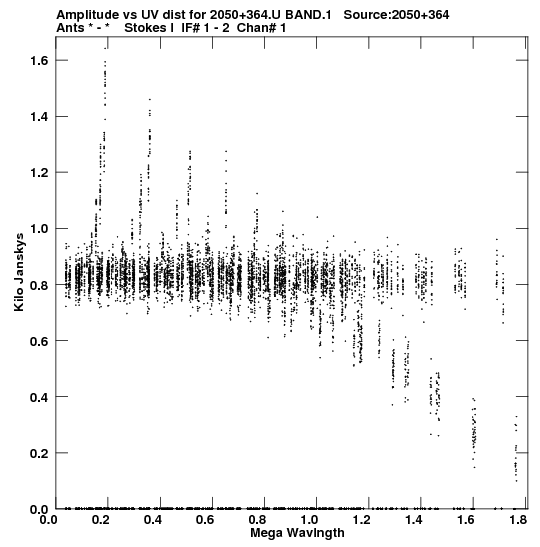 Amplitude vs UV dist for 2050+364.U BAND.1 Source:2050+364
Ants * - * Stokes I IF# 1 - 2 Chan# 1

Kilo Janskys

1.6
1.4
1.2
1.0
0.8
0.6
0.4
0.2
0.0

0.0 0.2 0.4 0.6 0.8 1.0 1.2 1.4 1.6 1.8
Mega Wavlngth